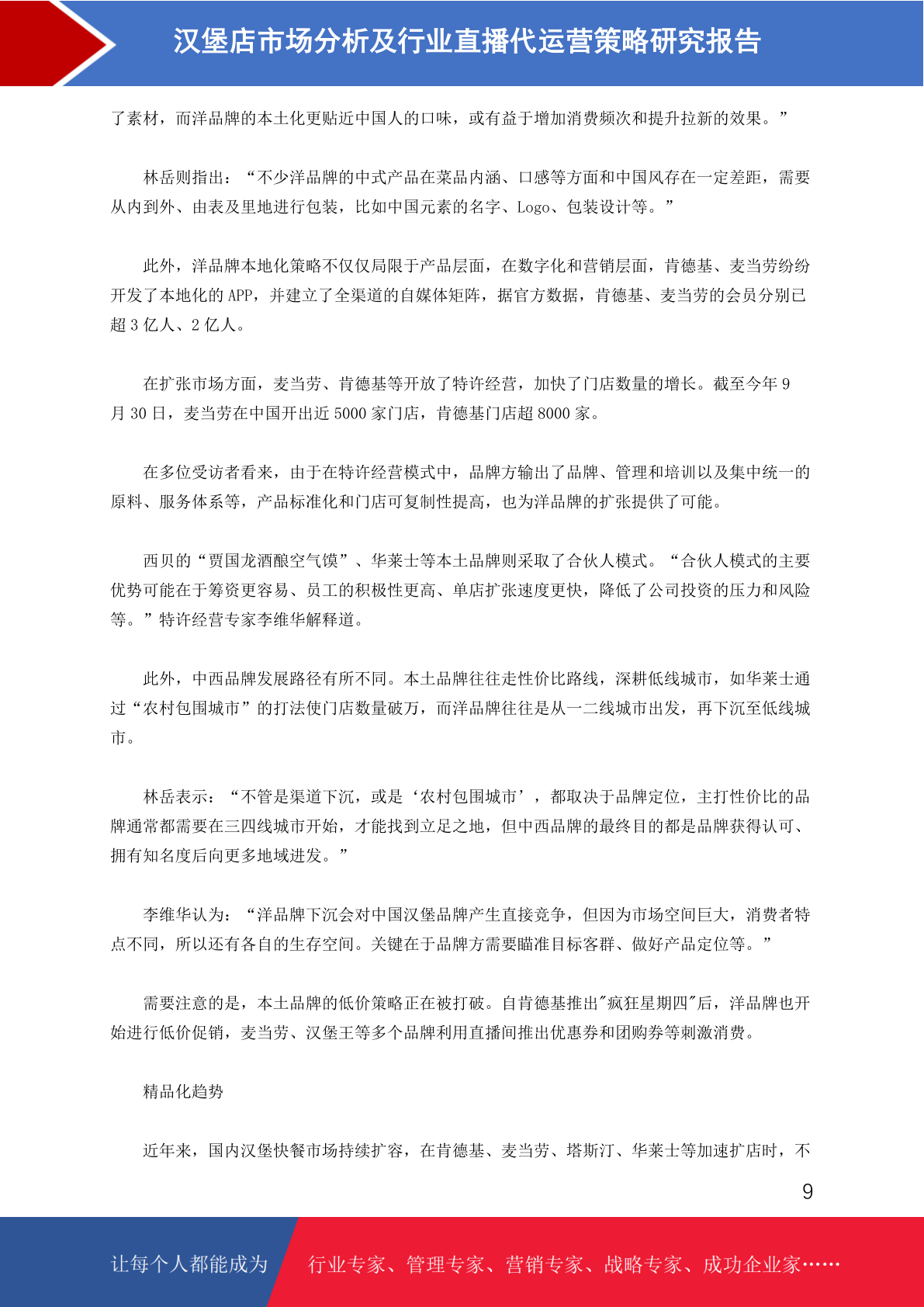 汉堡店市场分析及行业直播代运营策略研究报告

了素材，而洋品牌的本土化更贴近中国人的口味，或有益于增加消费频次和提升拉新的效果。”

林岳则指出：“不少洋品牌的中式产品在菜品内涵、口感等方面和中国风存在一定差距，需要从内到外、由表及里地进行包装，比如中国元素的名字、Logo、包装设计等。”

此外，洋品牌本地化策略不仅仅局限于产品层面，在数字化和营销层面，肯德基、麦当劳纷纷开发了本地化的 APP，并建立了全渠道的自媒体矩阵，据官方数据，肯德基、麦当劳的会员分别已超 3 亿人、2 亿人。

在扩张市场方面，麦当劳、肯德基等开放了特许经营，加快了门店数量的增长。截至今年 9 月 30 日，麦当劳在中国开出近 5000 家门店，肯德基门店超 8000 家。

在多位受访者看来，由于在特许经营模式中，品牌方输出了品牌、管理和培训以及集中统一的原料、服务体系等，产品标准化和门店可复制性提高，也为洋品牌的扩张提供了可能。

西贝的“贾国龙酒酿空气馍”、华莱士等本土品牌则采取了合伙人模式。“合伙人模式的主要优势可能在于筹资更容易、员工的积极性更高、单店扩张速度更快，降低了公司投资的压力和风险等。”特许经营专家李维华解释道。

此外，中西品牌发展路径有所不同。本土品牌往往走性价比路线，深耕低线城市，如华莱士通过“农村包围城市”的打法使门店数量破万，而洋品牌往往是从一二线城市出发，再下沉至低线城市。

林岳表示：“不管是渠道下沉，或是‘农村包围城市’，都取决于品牌定位，主打性价比的品牌通常都需要在三四线城市开始，才能找到立足之地，但中西品牌的最终目的都是品牌获得认可、拥有知名度后向更多地域进发。”

李维华认为：“洋品牌下沉会对中国汉堡品牌产生直接竞争，但因为市场空间巨大，消费者特点不同，所以还有各自的生存空间。关键在于品牌方需要瞄准目标客群、做好产品定位等。”

需要注意的是，本土品牌的低价策略正在被打破。自肯德基推出"疯狂星期四"后，洋品牌也开始进行低价促销，麦当劳、汉堡王等多个品牌利用直播间推出优惠券和团购券等刺激消费。

精品化趋势

近年来，国内汉堡快餐市场持续扩容，在肯德基、麦当劳、塔斯汀、华莱士等加速扩店时，不

9

让每个人都能成为 行业专家、管理专家、营销专家、战略专家、成功企业家……